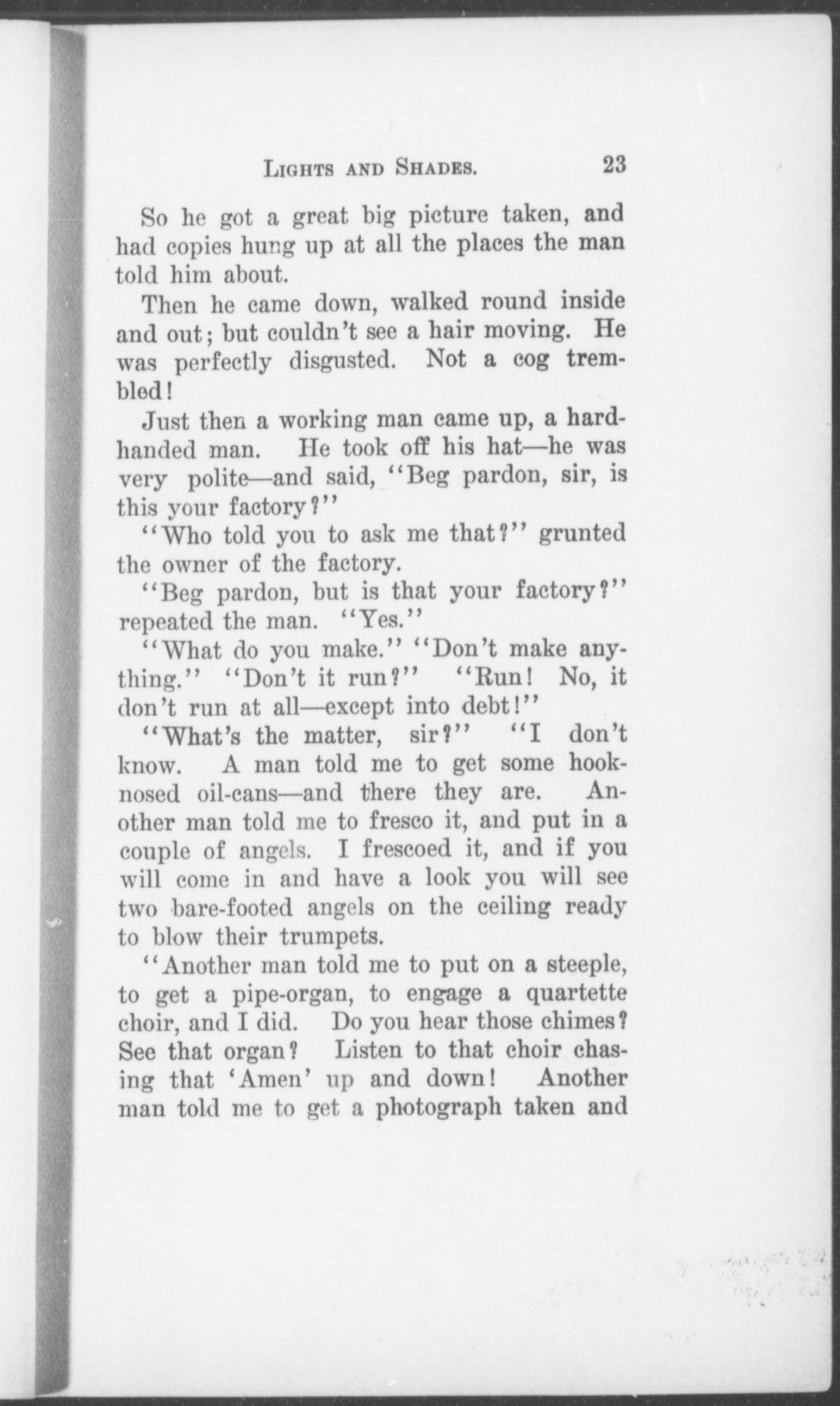 LIGHTS AND SHADES. 23

So he got a great big picture taken, and had copies hung up at all the places the man told him about.

Then he came down, walked round inside and out; but couldn't see a hair moving. He was perfectly disgusted. Not a cog trembled!

Just then a working man came up, a hard-handed man. He took off his hat—he was very polite—and said, "Beg pardon, sir, is this your factory?"

"Who told you to ask me that?" grunted the owner of the factory.

"Beg pardon, but is that your factory?" repeated the man. "Yes."

"What do you make." "Don't make anything." "Don't it run?" "Run! No, it don't run at all—except into debt!"

"What's the matter, sir?" "I don't know. A man told me to get some hook-nosed oil-cans—and there they are. Another man told me to fresco it, and put in a couple of angels. I frescoed it, and if you will come in and have a look you will see two bare-footed angels on the ceiling ready to blow their trumpets.

"Another man told me to put on a steeple, to get a pipe-organ, to engage a quartette choir, and I did. Do you hear those chimes? See that organ? Listen to that choir chasing that 'Amen' up and down! Another man told me to get a photograph taken and